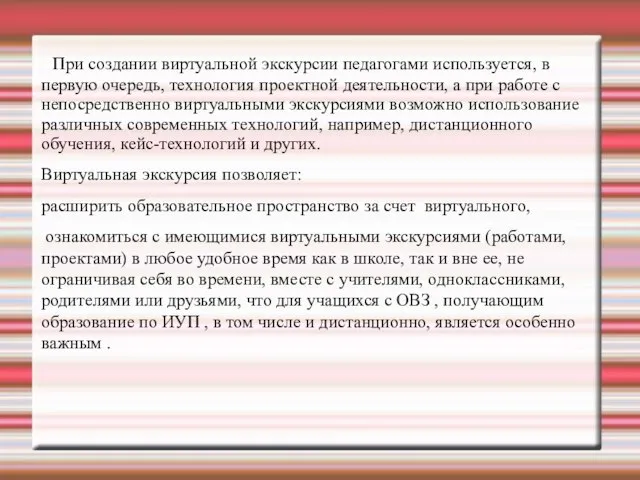 При создании виртуальной экскурсии педагогами используется, в первую очередь, технология проектной деятельности, а при работе с непосредственно виртуальными экскурсиями возможно использование различных современных технологий, например, дистанционного обучения, кейс-технологий и других.

Виртуальная экскурсия позволяет:

расширить образовательное пространство за счет виртуального,

ознакомиться с имеющимися виртуальными экскурсиями (работами, проектами) в любое удобное время как в школе, так и вне ее, не ограничивая себя во времени, вместе с учителями, одноклассниками, родителями или друзьями, что для учащихся с ОВЗ , получающим образование по ИУП , в том числе и дистанционно, является особенно важным .